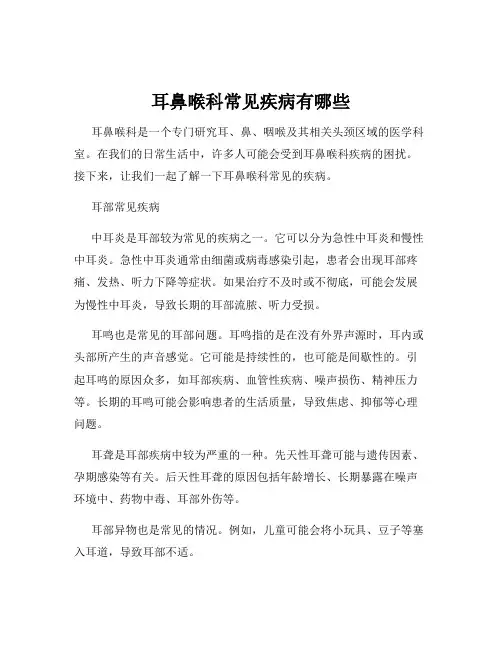 耳鼻喉科常见疾病有哪些

耳鼻喉科是一个专门研究耳、鼻、咽喉及其相关头颈区域的医学科室。在我们的日常生活中，许多人可能会受到耳鼻喉科疾病的困扰。接下来，让我们一起了解一下耳鼻喉科常见的疾病。

耳部常见疾病

中耳炎是耳部较为常见的疾病之一。它可以分为急性中耳炎和慢性中耳炎。急性中耳炎通常由细菌或病毒感染引起，患者会出现耳部疼痛、发热、听力下降等症状。如果治疗不及时或不彻底，可能会发展为慢性中耳炎，导致长期的耳部流脓、听力受损。

耳鸣也是常见的耳部问题。耳鸣指的是在没有外界声源时，耳内或头部所产生的声音感觉。它可能是持续性的，也可能是间歇性的。引起耳鸣的原因众多，如耳部疾病、血管性疾病、噪声损伤、精神压力等。长期的耳鸣可能会影响患者的生活质量，导致焦虑、抑郁等心理问题。

耳聋是耳部疾病中较为严重的一种。先天性耳聋可能与遗传因素、孕期感染等有关。后天性耳聋的原因包括年龄增长、长期暴露在噪声环境中、药物中毒、耳部外伤等。

耳部异物也是常见的情况。例如，儿童可能会将小玩具、豆子等塞入耳道，导致耳部不适。